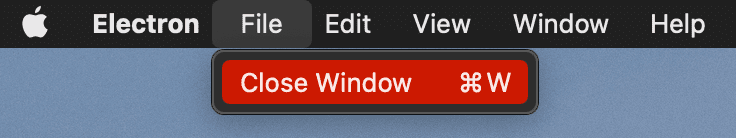 Electron File Edit View Window Help

Close Window ⌘W